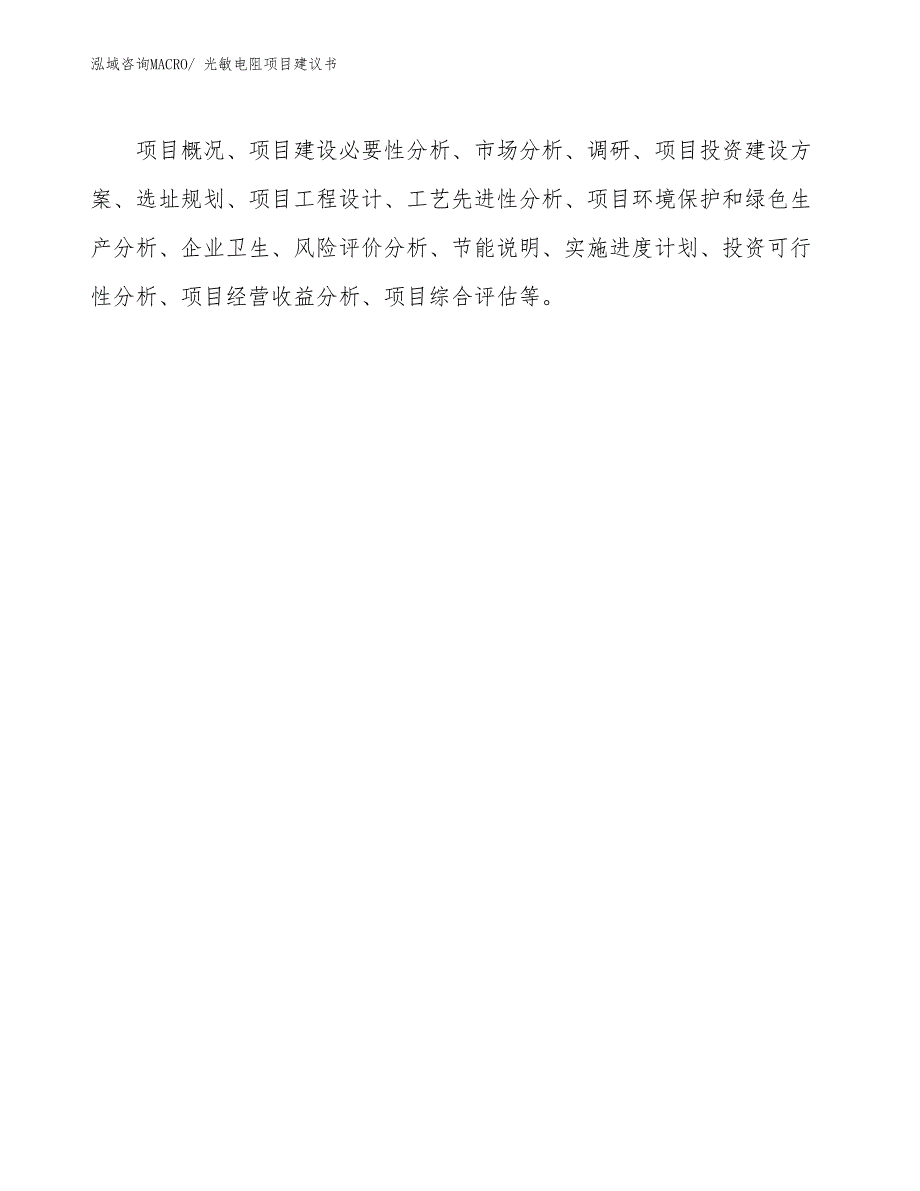 泓域咨询MACRO/ 光敏电阻项目建议书

项目概况、项目建设必要性分析、市场分析、调研、项目投资建设方案、选址规划、项目工程设计、工艺先进性分析、项目环境保护和绿色生产分析、企业卫生、风险评价分析、节能说明、实施进度计划、投资可行性分析、项目经营收益分析、项目综合评估等。